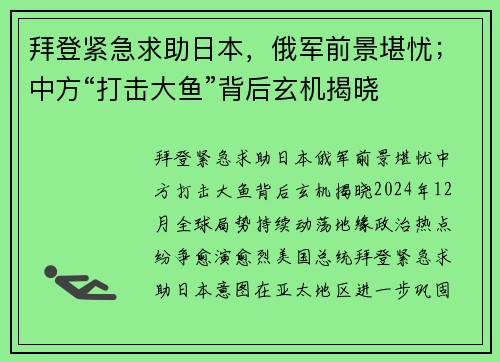 拜登紧急求助日本，俄军前景堪忧；中方“打击大鱼”背后玄机揭晓

拜登紧急求助日本俄军前景堪忧中方打击大鱼背后玄机揭晓2024年12月全球局势持续动荡地缘政治热点纷争愈演愈烈美国总统拜登紧急求助日本意图在亚太地区进一步巩固